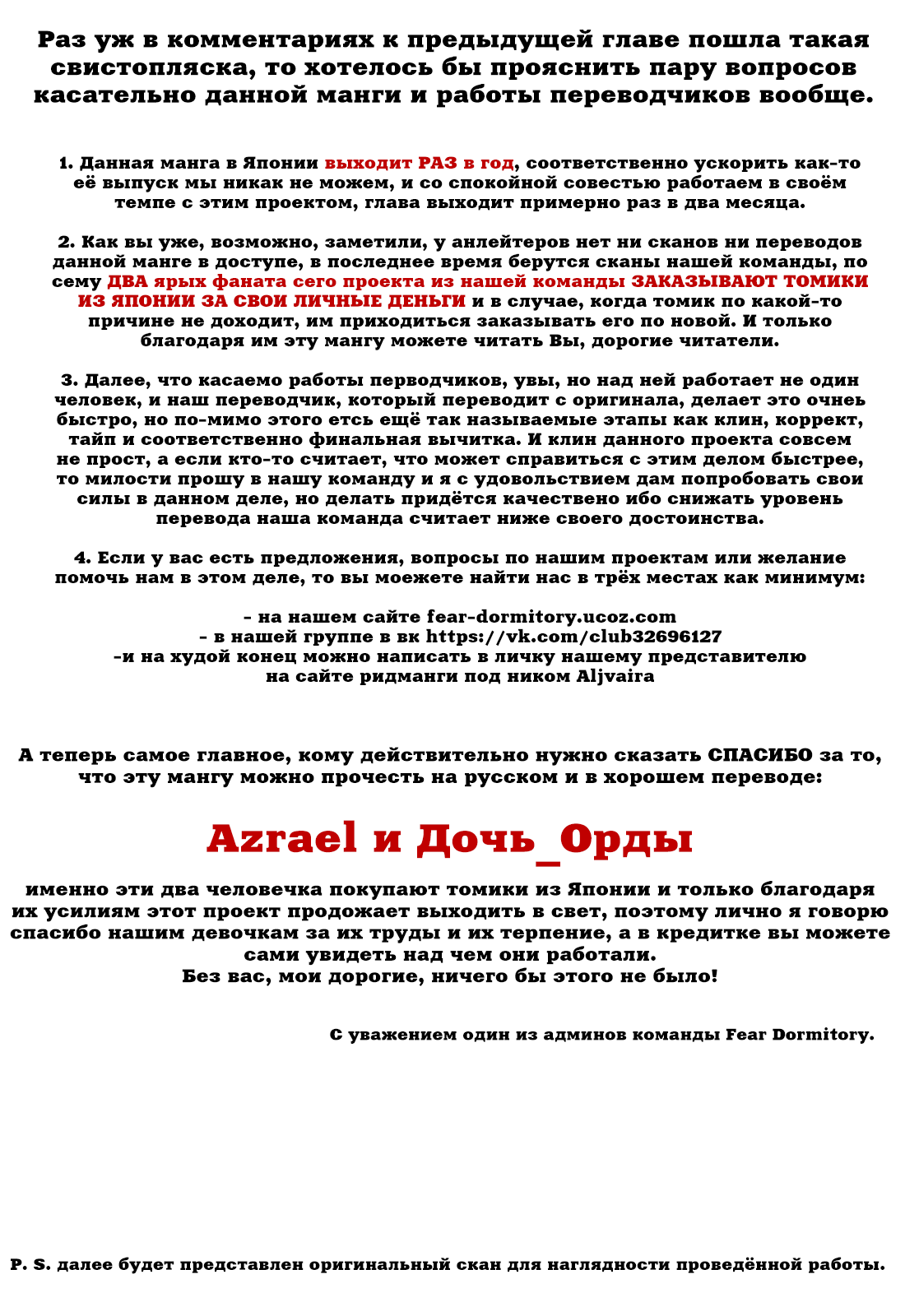 Раз уж в комментариях к предыдущей главе пошла такая свистопляска, то хотелось бы прояснить пару вопросов касательно данной манги и работы переводчиков вообще.

1. Данная манга в Японии выходит РАЗ в год, соответственно ускорить как-то её выпуск мы никак не можем, и со спокойной совестью работаем в своём темпе с этим проектом, глава выходит примерно раз в два месяца.

2. Как вы уже, возможно, заметили, у анлейтеров нет ни сканов ни переводов данной манге в доступе, в последнее время берутся сканы нашей команды, по сему ДВА ярых фаната сего проекта из нашей команды ЗАКАЗЫВАЮТ ТОМИКИ ИЗ ЯПОНИИ ЗА СВОИ ЛИЧНЫЕ ДЕНЬГИ и в случае, когда томик по какой-то причине не доходит, им приходиться заказывать его по новой. И только благодаря им эту мангу можете читать Вы, дорогие читатели.

3. Далее, что касаемо работы перводчиков, увы, но над ней работает не один человек, и наш переводчик, который переводит с оригинала, делает это очнеь быстро, но по-мимо этого етсь ещё так называемые этапы как клин, коррект, тайп и соответственно финальная вычитка. И клин данного проекта совсем не прост, а если кто-то считает, что может справиться с этим делом быстрее, то милости прошу в нашу команду и я с удовольствием дам попробовать свои силы в данном деле, но делать придётся качествено ибо снижать уровень перевода наша команда считает ниже своего достоинства.

4. Если у вас есть предложения, вопросы по нашим проектам или желание помочь нам в этом деле, то вы моежете найти нас в трёх местах как минимум:

- на нашем сайте fear-dormitory.ucoz.com
- в нашей группе в вк https://vk.com/club32696127
-и на худой конец можно написать в личку нашему представителю на сайте ридманги под ником Aljvaira

А теперь самое главное, кому действительно нужно сказать СПАСИБО за то, что эту мангу можно прочесть на русском и в хорошем переводе:

Azrael и Дочь_Орды

именно эти два человечка покупают томики из Японии и только благодаря их усилиям этот проект продожает выходить в свет, поэтому лично я говорю спасибо нашим девочкам за их труды и их терпение, а в кредитке вы можете сами увидеть над чем они работали.
Без вас, мои дорогие, ничего бы этого не было!

С уважением один из админов команды Fear Dormitory.

P. S. далее будет представлен оригинальный скан для наглядности проведённой работы.